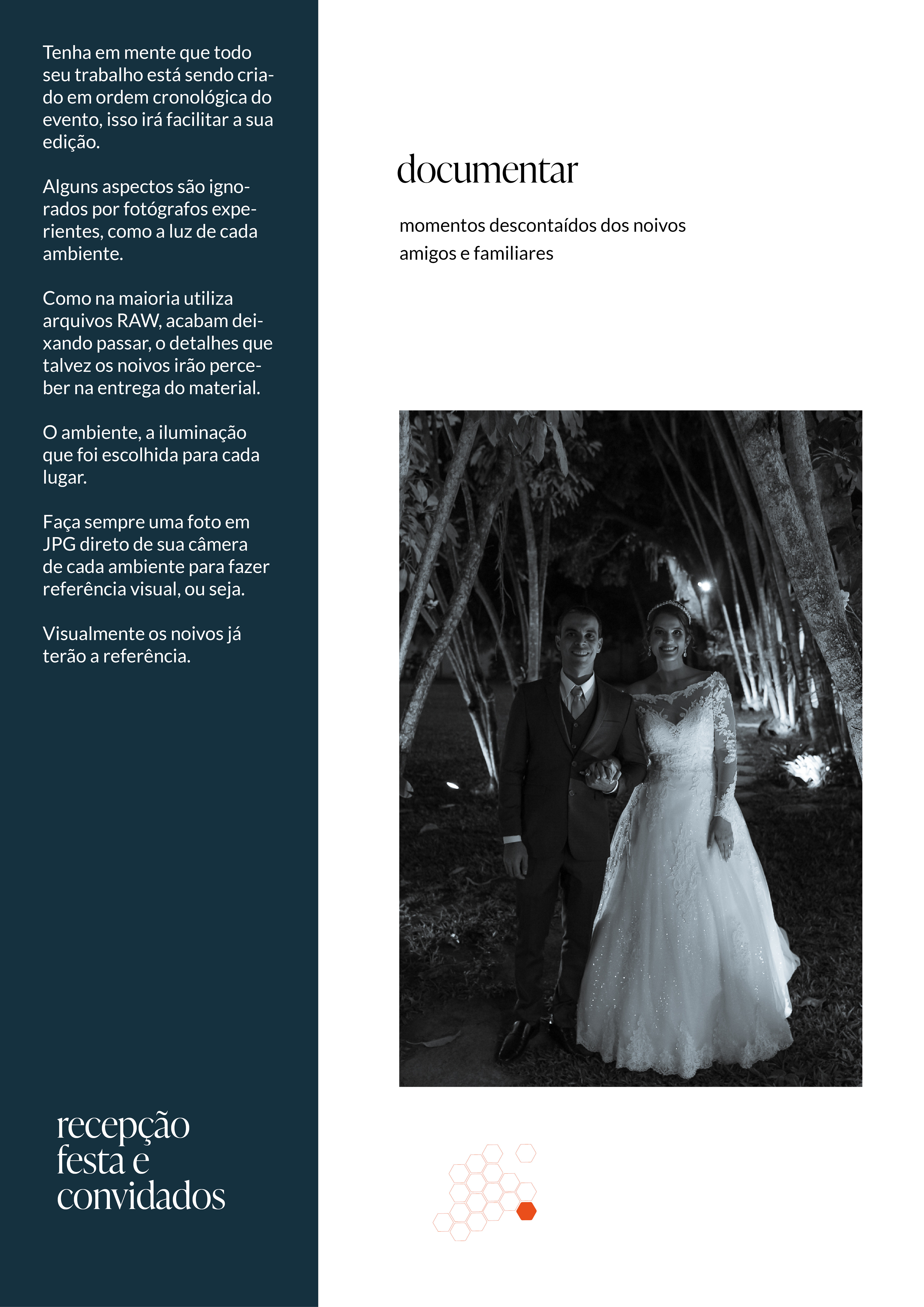 Tenha em mente que todo seu trabalho está sendo criado em ordem cronológica do evento, isso irá facilitar a sua edição.

Alguns aspectos são ignorados por fotógrafos experientes, como a luz de cada ambiente.

Como na maioria utiliza arquivos RAW, acabam deixando passar, o detalhes que talvez os noivos irão perceber na entrega do material.

O ambiente, a iluminação que foi escolhida para cada lugar.

Faça sempre uma foto em JPG direto de sua câmera de cada ambiente para fazer referência visual, ou seja.

Visualmente os noivos já terão a referência.

recepção
festa e
convidados

documentar

momentos descontaídos dos noivos
amigos e familiares